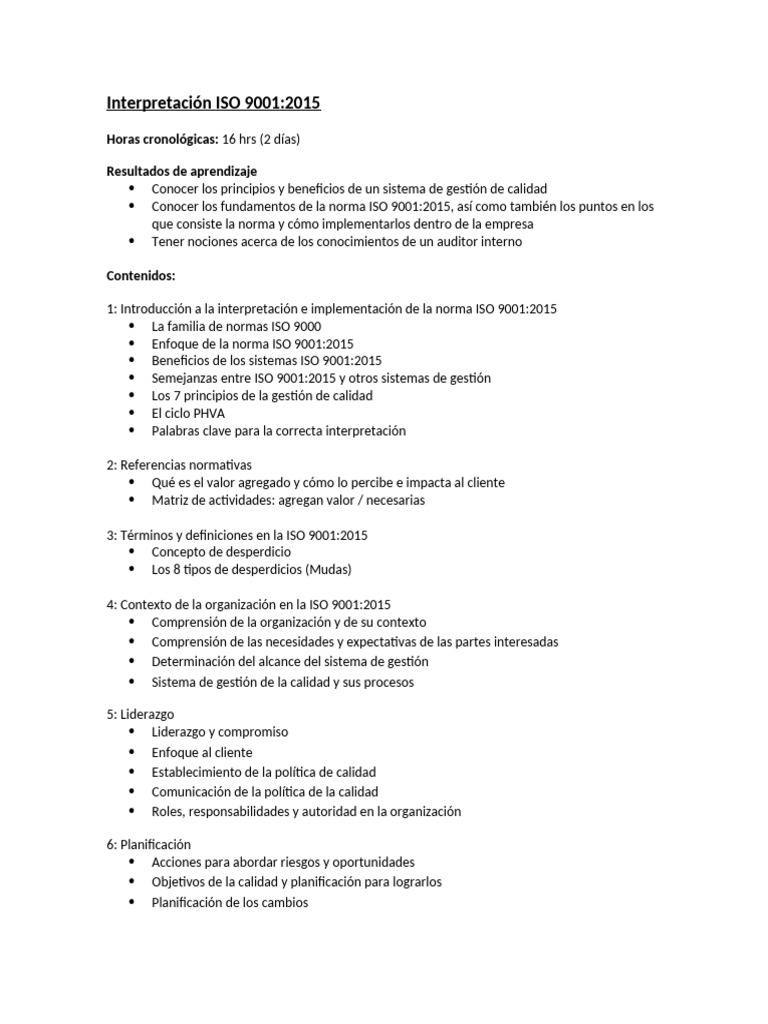 Interpretación ISO 9001:2015

Horas cronológicas: 16 hrs (2 días)

Resultados de aprendizaje
• Conocer los principios y beneficios de un sistema de gestión de calidad
• Conocer los fundamentos de la norma ISO 9001:2015, así como también los puntos en los que consiste la norma y cómo implementarlos dentro de la empresa
• Tener nociones acerca de los conocimientos de un auditor interno

Contenidos:

1: Introducción a la interpretación e implementación de la norma ISO 9001:2015
• La familia de normas ISO 9000
• Enfoque de la norma ISO 9001:2015
• Beneficios de los sistemas ISO 9001:2015
• Semejanzas entre ISO 9001:2015 y otros sistemas de gestión
• Los 7 principios de la gestión de calidad
• El ciclo PHVA
• Palabras clave para la correcta interpretación

2: Referencias normativas
• Qué es el valor agregado y cómo lo percibe e impacta al cliente
• Matriz de actividades: agregan valor / necesarias

3: Términos y definiciones en la ISO 9001:2015
• Concepto de desperdicio
• Los 8 tipos de desperdicios (Mudas)

4: Contexto de la organización en la ISO 9001:2015
• Comprensión de la organización y de su contexto
• Comprensión de las necesidades y expectativas de las partes interesadas
• Determinación del alcance del sistema de gestión
• Sistema de gestión de la calidad y sus procesos

5: Liderazgo
• Liderazgo y compromiso
• Enfoque al cliente
• Establecimiento de la política de calidad
• Comunicación de la política de la calidad
• Roles, responsabilidades y autoridad en la organización

6: Planificación
• Acciones para abordar riesgos y oportunidades
• Objetivos de la calidad y planificación para lograrlos
• Planificación de los cambios